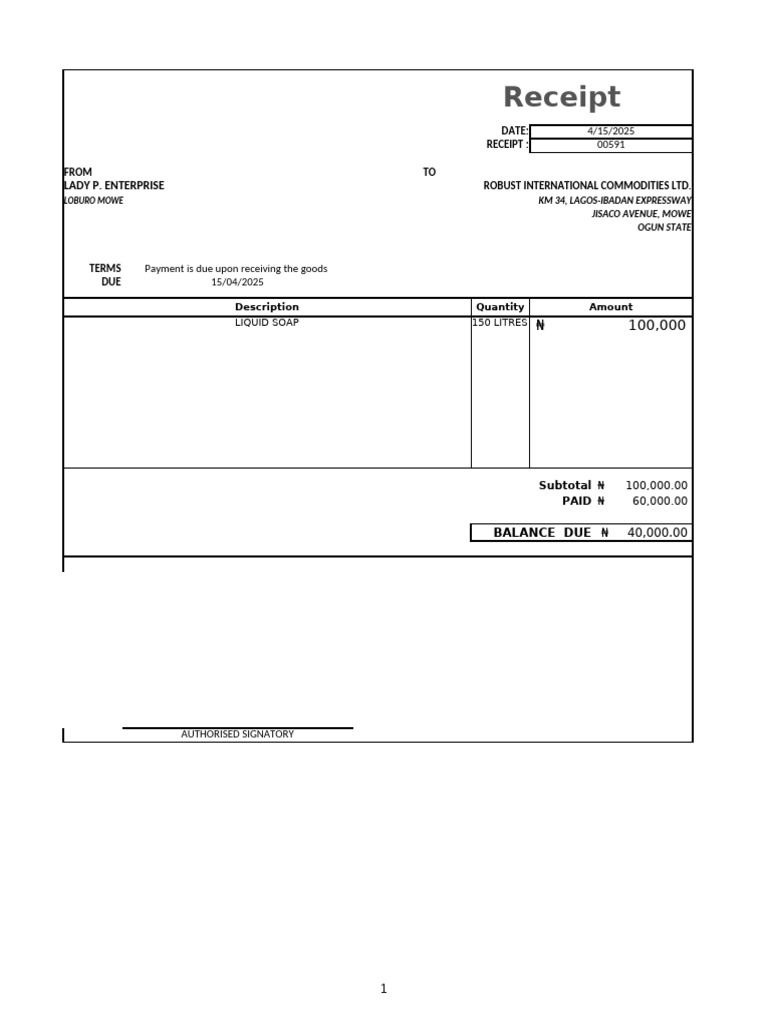 Receipt

DATE: 4/15/2025
RECEIPT : 00591

FROM
LADY P. ENTERPRISE
LOBURO MOWE

TO
ROBUST INTERNATIONAL COMMODITIES LTD.
KM 34, LAGOS-IBADAN EXPRESSWAY
JISACO AVENUE, MOWE
OGUN STATE

TERMS Payment is due upon receiving the goods
DUE 15/04/2025

| Description | Quantity | Amount |
|---|---|---|
| LIQUID SOAP | 150 LITRES | ₦ 100,000 |

Subtotal ₦ 100,000.00
PAID ₦ 60,000.00

BALANCE DUE ₦ 40,000.00

AUTHORISED SIGNATORY

1